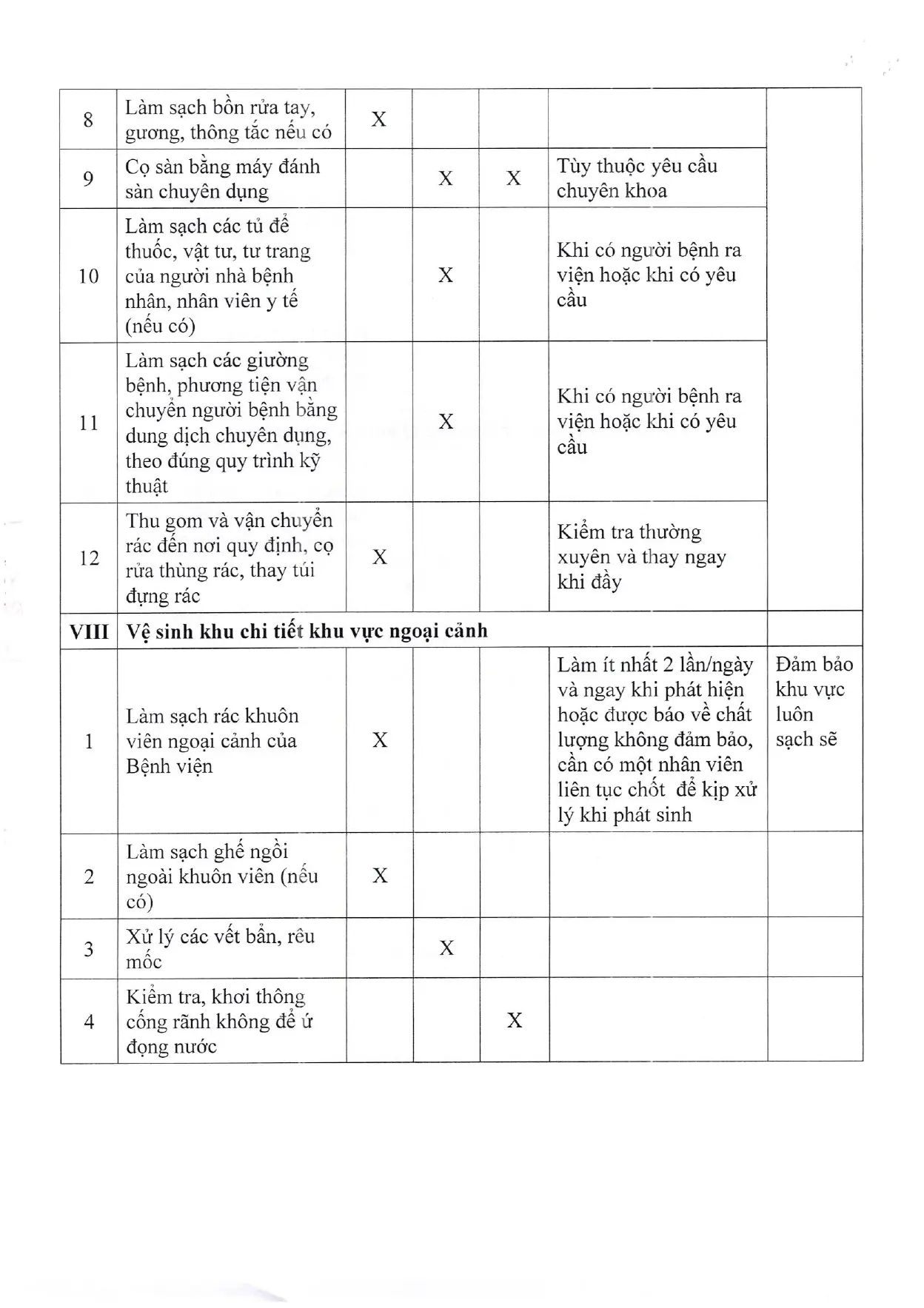 | | | | | | | |
|---|---|---|---|---|---|---|
| 8 | Làm sạch bồn rửa tay, gương, thông tắc nếu có | X | | | | |
| 9 | Cọ sàn bằng máy đánh sàn chuyên dụng | | X | X | Tùy thuộc yêu cầu chuyên khoa | |
| 10 | Làm sạch các tủ để thuốc, vật tư, tư trang của người nhà bệnh nhân, nhân viên y tế (nếu có) | | X | | Khi có người bệnh ra viện hoặc khi có yêu cầu | |
| 11 | Làm sạch các giường bệnh, phương tiện vận chuyển người bệnh bằng dung dịch chuyên dụng, theo đúng quy trình kỹ thuật | | X | | Khi có người bệnh ra viện hoặc khi có yêu cầu | |
| 12 | Thu gom và vận chuyển rác đến nơi quy định, cọ rửa thùng rác, thay túi đựng rác | X | | | Kiểm tra thường xuyên và thay ngay khi đầy | |
| VIII | Vệ sinh khu chi tiết khu vực ngoại cảnh | | | | | |
| 1 | Làm sạch rác khuôn viên ngoại cảnh của Bệnh viện | X | | | Làm ít nhất 2 lần/ngày và ngay khi phát hiện hoặc được báo về chất lượng không đảm bảo, cần có một nhân viên liên tục chốt để kịp xử lý khi phát sinh | Đảm bảo khu vực luôn sạch sẽ |
| 2 | Làm sạch ghế ngồi ngoài khuôn viên (nếu có) | X | | | | |
| 3 | Xử lý các vết bẩn, rêu mốc | | X | | | |
| 4 | Kiểm tra, khơi thông cống rãnh không để ứ đọng nước | | | X | | |